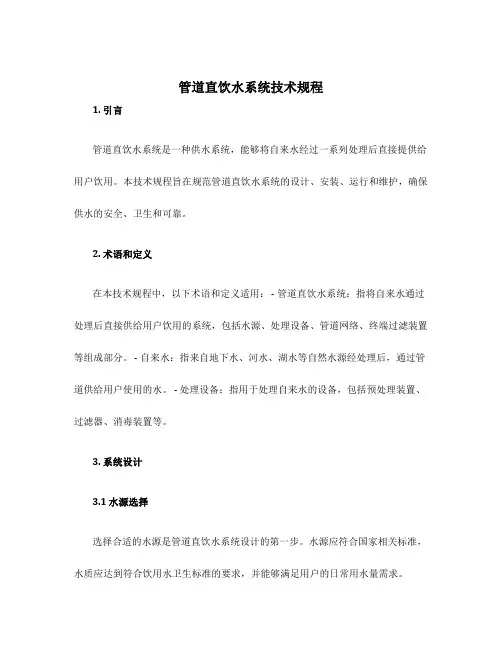 管道直饮水系统技术规程

1. 引言

管道直饮水系统是一种供水系统，能够将自来水经过一系列处理后直接提供给用户饮用。本技术规程旨在规范管道直饮水系统的设计、安装、运行和维护，确保供水的安全、卫生和可靠。

2. 术语和定义

在本技术规程中，以下术语和定义适用：- 管道直饮水系统：指将自来水通过处理后直接供给用户饮用的系统，包括水源、处理设备、管道网络、终端过滤装置等组成部分。- 自来水：指来自地下水、河水、湖水等自然水源经处理后，通过管道供给用户使用的水。- 处理设备：指用于处理自来水的设备，包括预处理装置、过滤器、消毒装置等。

3. 系统设计

3.1 水源选择

选择合适的水源是管道直饮水系统设计的第一步。水源应符合国家相关标准，水质应达到符合饮用水卫生标准的要求，并能够满足用户的日常用水量需求。